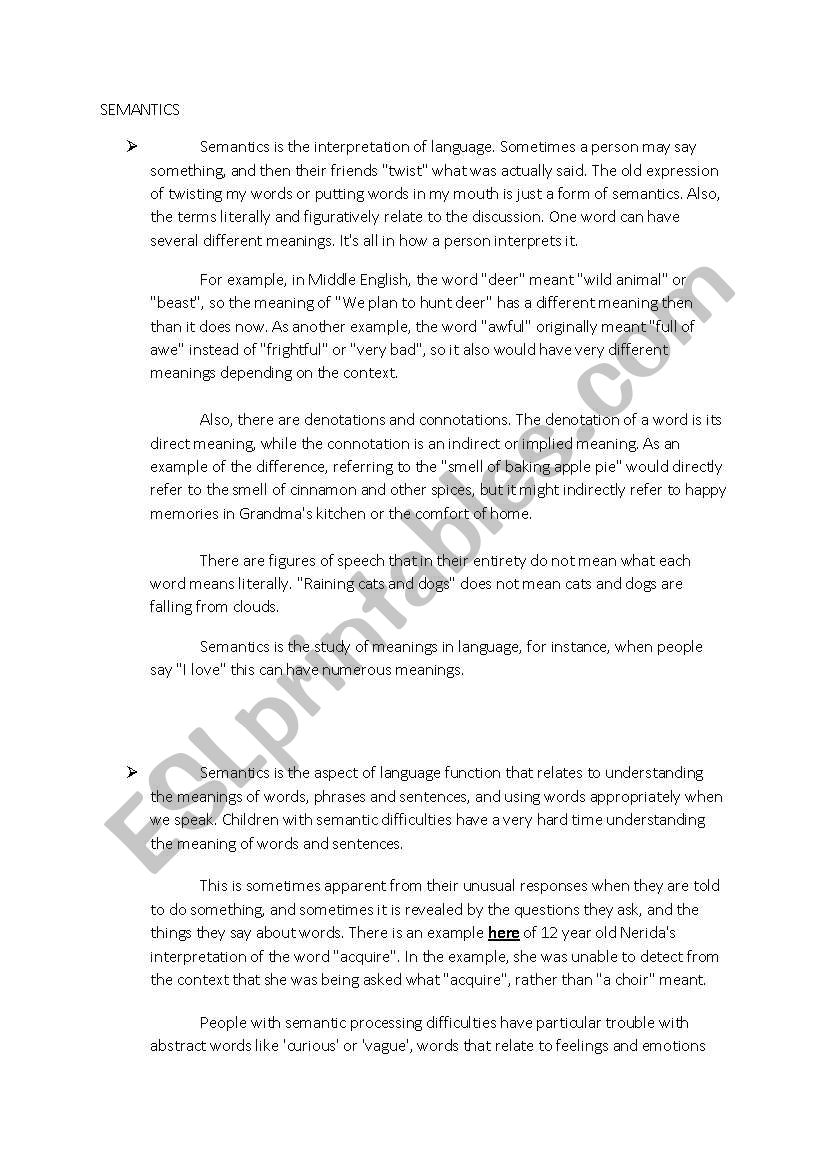 SEMANTICS

➢ Semantics is the interpretation of language. Sometimes a person may say something, and then their friends "twist" what was actually said. The old expression of twisting my words or putting words in my mouth is just a form of semantics. Also, the terms literally and figuratively relate to the discussion. One word can have several different meanings. It's all in how a person interprets it.

For example, in Middle English, the word "deer" meant "wild animal" or "beast", so the meaning of "We plan to hunt deer" has a different meaning then than it does now. As another example, the word "awful" originally meant "full of awe" instead of "frightful" or "very bad", so it also would have very different meanings depending on the context.

Also, there are denotations and connotations. The denotation of a word is its direct meaning, while the connotation is an indirect or implied meaning. As an example of the difference, referring to the "smell of baking apple pie" would directly refer to the smell of cinnamon and other spices, but it might indirectly refer to happy memories in Grandma's kitchen or the comfort of home.

There are figures of speech that in their entirety do not mean what each word means literally. "Raining cats and dogs" does not mean cats and dogs are falling from clouds.

Semantics is the study of meanings in language, for instance, when people say "I love" this can have numerous meanings.

➢ Semantics is the aspect of language function that relates to understanding the meanings of words, phrases and sentences, and using words appropriately when we speak. Children with semantic difficulties have a very hard time understanding the meaning of words and sentences.

This is sometimes apparent from their unusual responses when they are told to do something, and sometimes it is revealed by the questions they ask, and the things they say about words. There is an example here of 12 year old Nerida's interpretation of the word "acquire". In the example, she was unable to detect from the context that she was being asked what "acquire", rather than "a choir" meant.

People with semantic processing difficulties have particular trouble with abstract words like 'curious' or 'vague', words that relate to feelings and emotions

ESLprintables.com